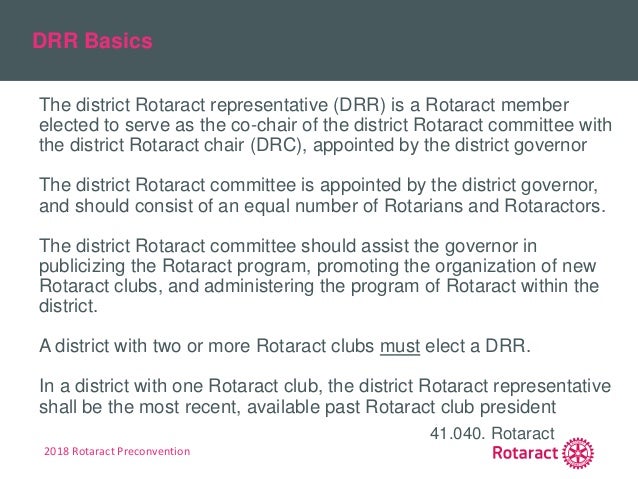 DRR Basics

The district Rotaract representative (DRR) is a Rotaract member elected to serve as the co-chair of the district Rotaract committee with the district Rotaract chair (DRC), appointed by the district governor

The district Rotaract committee is appointed by the district governor, and should consist of an equal number of Rotarians and Rotaractors.

The district Rotaract committee should assist the governor in publicizing the Rotaract program, promoting the organization of new Rotaract clubs, and administering the program of Rotaract within the district.

A district with two or more Rotaract clubs must elect a DRR.

In a district with one Rotaract club, the district Rotaract representative shall be the most recent, available past Rotaract club president

41.040. Rotaract

2018 Rotaract Preconvention

Rotaract